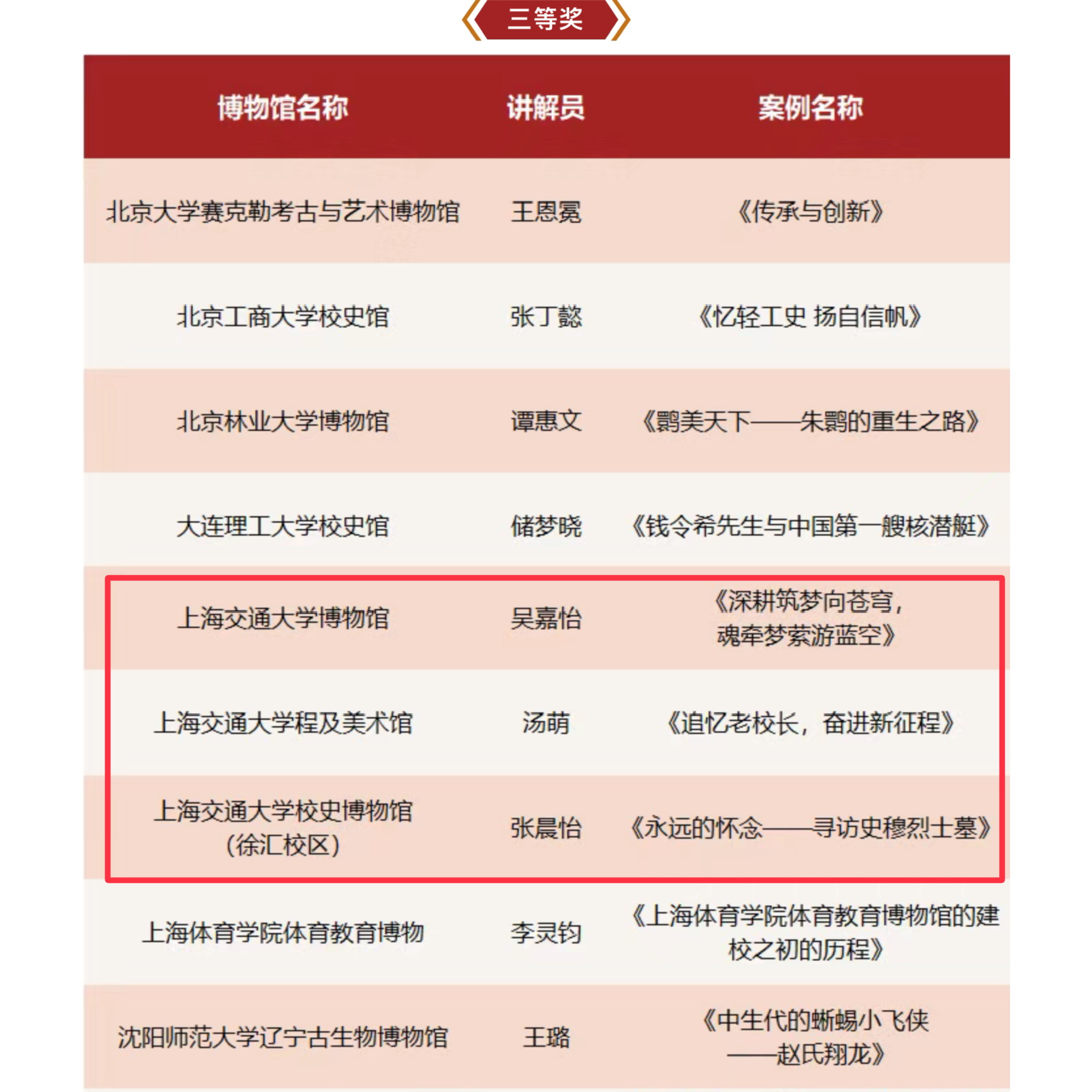 三等奖

| 博物馆名称 | 讲解员 | 案例名称 |
|---|---|---|
| 北京大学赛克勒考古与艺术博物馆 | 王恩冕 | 《传承与创新》 |
| 北京工商大学校史馆 | 张丁懿 | 《忆轻工史 扬自信帆》 |
| 北京林业大学博物馆 | 谭惠文 | 《鹮美天下——朱鹮的重生之路》 |
| 大连理工大学校史馆 | 储梦晓 | 《钱令希先生与中国第一艘核潜艇》 |
| 上海交通大学博物馆 | 吴嘉怡 | 《深耕筑梦向苍穹，魂牵梦萦游蓝空》 |
| 上海交通大学程及美术馆 | 汤萌 | 《追忆老校长，奋进新征程》 |
| 上海交通大学校史博物馆（徐汇校区） | 张晨怡 | 《永远的怀念——寻访史穆烈士墓》 |
| 上海体育学院体育教育博物 | 李灵钧 | 《上海体育学院体育教育博物馆的建校之初的历程》 |
| 沈阳师范大学辽宁古生物博物馆 | 王璐 | 《中生代的蜥蜴小飞侠——赵氏翔龙》 |